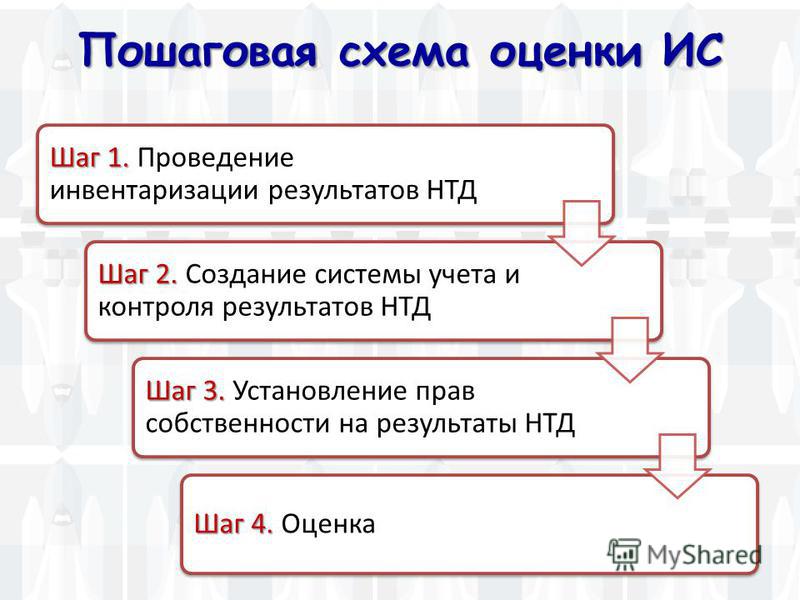 Пошаговая схема оценки ИС

Шаг 1. Проведение инвентаризации результатов НТД

Шаг 2. Создание системы учета и контроля результатов НТД

Шаг 3. Установление прав собственности на результаты НТД

Шаг 4. Оценка

MyShared